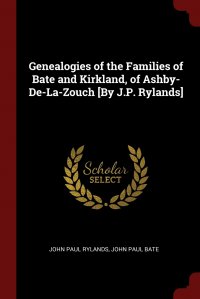 Genealogies of the Families of Bate and Kirkland, of Ashby-De-La-Zouch [By J.P. Rylands]

Scholar SELECT

JOHN PAUL RYLANDS, JOHN PAUL BATE